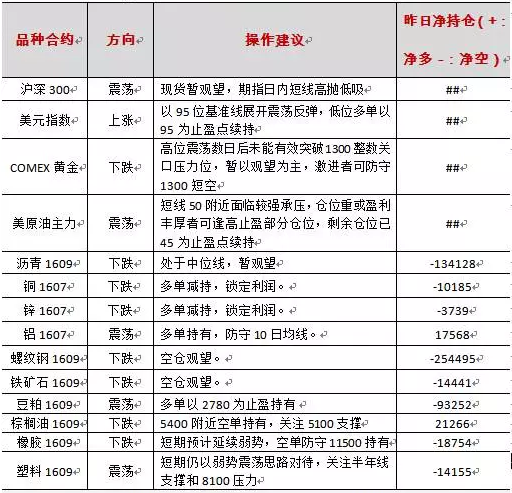 | 品种合约 | 方向 | 操作建议 | 昨日净持仓（+：净多 -：净空） |
|---|---|---|---|
| 沪深 300 | 震荡 | 现货暂观望，期指日内短线高抛低吸 | ## |
| 美元指数 | 上涨 | 以 95 位基准线展开震荡反弹，低位多单以 95 为止盈点续持 | ## |
| COMEX 黄金 | 下跌 | 高位震荡数日后未能有效突破 1300 整数关口压力位，暂以观望为主，激进者可防守 1300 短空 | ## |
| 美原油主力 | 震荡 | 短线 50 附近面临较强承压，仓位重或盈利丰厚者可逢高止盈部分仓位，剩余仓位已 45 为止盈点续持 | ## |
| 沥青 1609 | 下跌 | 处于中位线，暂观望 | -134128 |
| 铜 1607 | 下跌 | 多单减持，锁定利润。 | -10185 |
| 锌 1607 | 下跌 | 多单减持，锁定利润。 | -3739 |
| 铝 1607 | 震荡 | 多单持有，防守 10 日均线。 | 17568 |
| 螺纹钢 1609 | 下跌 | 空仓观望。 | -254495 |
| 铁矿石 1609 | 下跌 | 空仓观望。 | -14441 |
| 豆粕 1609 | 震荡 | 多单以 2780 为止盈持有 | -93252 |
| 棕榈油 1609 | 下跌 | 5400 附近空单持有，关注 5100 支撑 | 21266 |
| 橡胶 1609 | 下跌 | 短期预计延续弱势，空单防守 11500 持有 | -18754 |
| 塑料 1609 | 震荡 | 短期仍以弱势震荡思路对待，关注半年线支撑和 8100 压力 | -14155 |